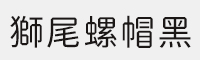 獅尾螺帽黑